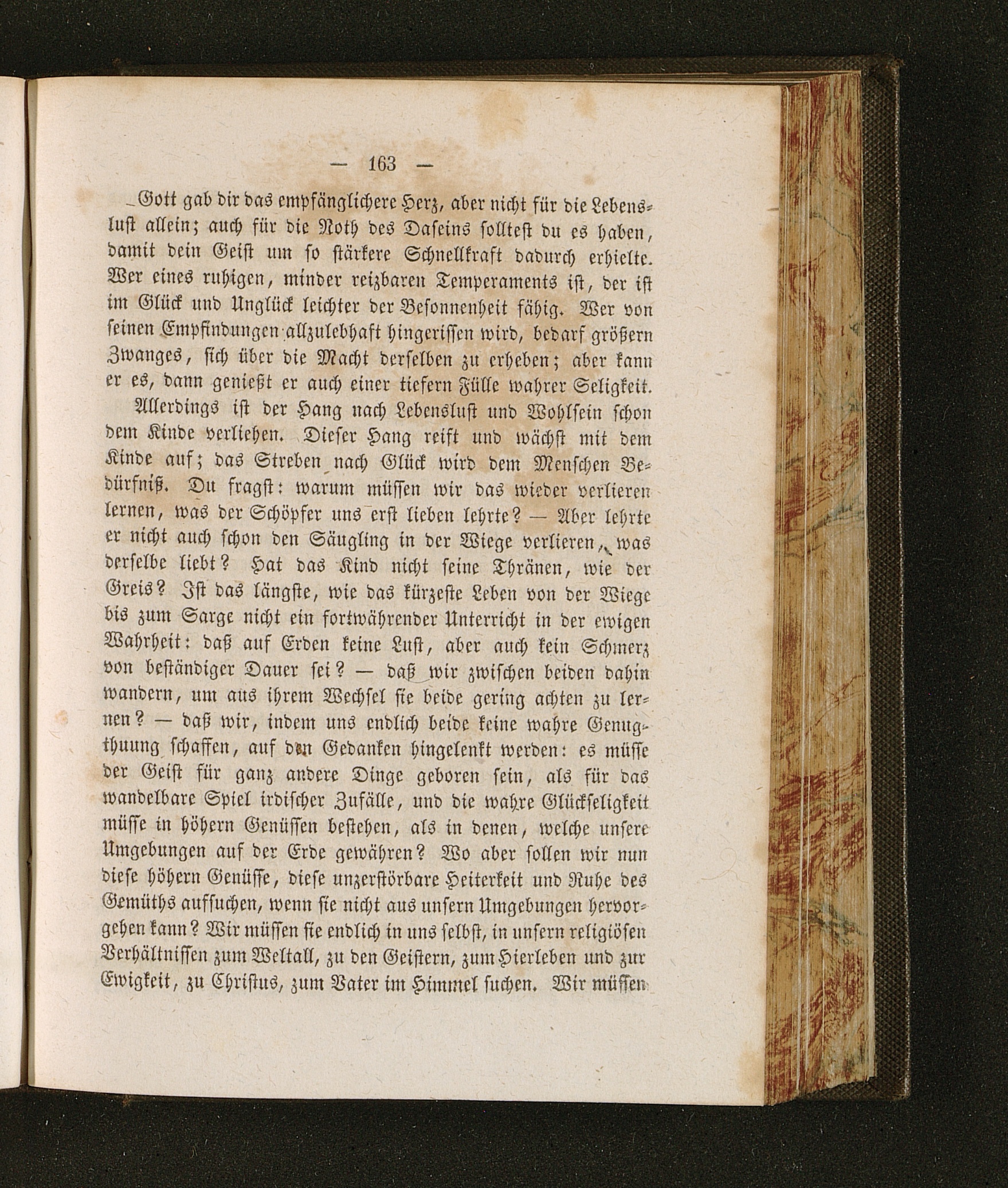 — 163 —

Gott gab dir das empfänglichere Herz, aber nicht für die Lebenslust allein; auch für die Noth des Daseins solltest du es haben, damit dein Geist um so stärkere Schnellkraft dadurch erhielte. Wer eines ruhigen, minder reizbaren Temperaments ist, der ist im Glück und Unglück leichter der Besonnenheit fähig. Wer von seinen Empfindungen allzulebhaft hingerissen wird, bedarf größern Zwanges, sich über die Macht derselben zu erheben; aber kann er es, dann genießt er auch einer tiefern Fülle wahrer Seligkeit.

Allerdings ist der Hang nach Lebenslust und Wohlsein schon dem Kinde verliehen. Dieser Hang reift und wächst mit dem Kinde auf; das Streben nach Glück wird dem Menschen Bedürfniß. Du fragst: warum müssen wir das wieder verlieren lernen, was der Schöpfer uns erst lieben lehrte? — Aber lehrte er nicht auch schon den Säugling in der Wiege verlieren, was derselbe liebt? Hat das Kind nicht seine Thränen, wie der Greis? Ist das längste, wie das kürzeste Leben von der Wiege bis zum Sarge nicht ein fortwährender Unterricht in der ewigen Wahrheit: daß auf Erden keine Lust, aber auch kein Schmerz von beständiger Dauer sei? — daß wir zwischen beiden dahin wandern, um aus ihrem Wechsel sie beide gering achten zu lernen? — daß wir, indem uns endlich beide keine wahre Genugthuung schaffen, auf den Gedanken hingelenkt werden: es müsse der Geist für ganz andere Dinge geboren sein, als für das wandelbare Spiel irdischer Zufälle, und die wahre Glückseligkeit müsse in höhern Genüssen bestehen, als in denen, welche unsere Umgebungen auf der Erde gewähren? Wo aber sollen wir nun diese höhern Genüsse, diese unzerstörbare Heiterkeit und Ruhe des Gemüths aufsuchen, wenn sie nicht aus unsern Umgebungen hervorgehen kann? Wir müssen sie endlich in uns selbst, in unsern religiösen Verhältnissen zum Weltall, zu den Geistern, zum Hierleben und zur Ewigkeit, zu Christus, zum Vater im Himmel suchen. Wir müssen